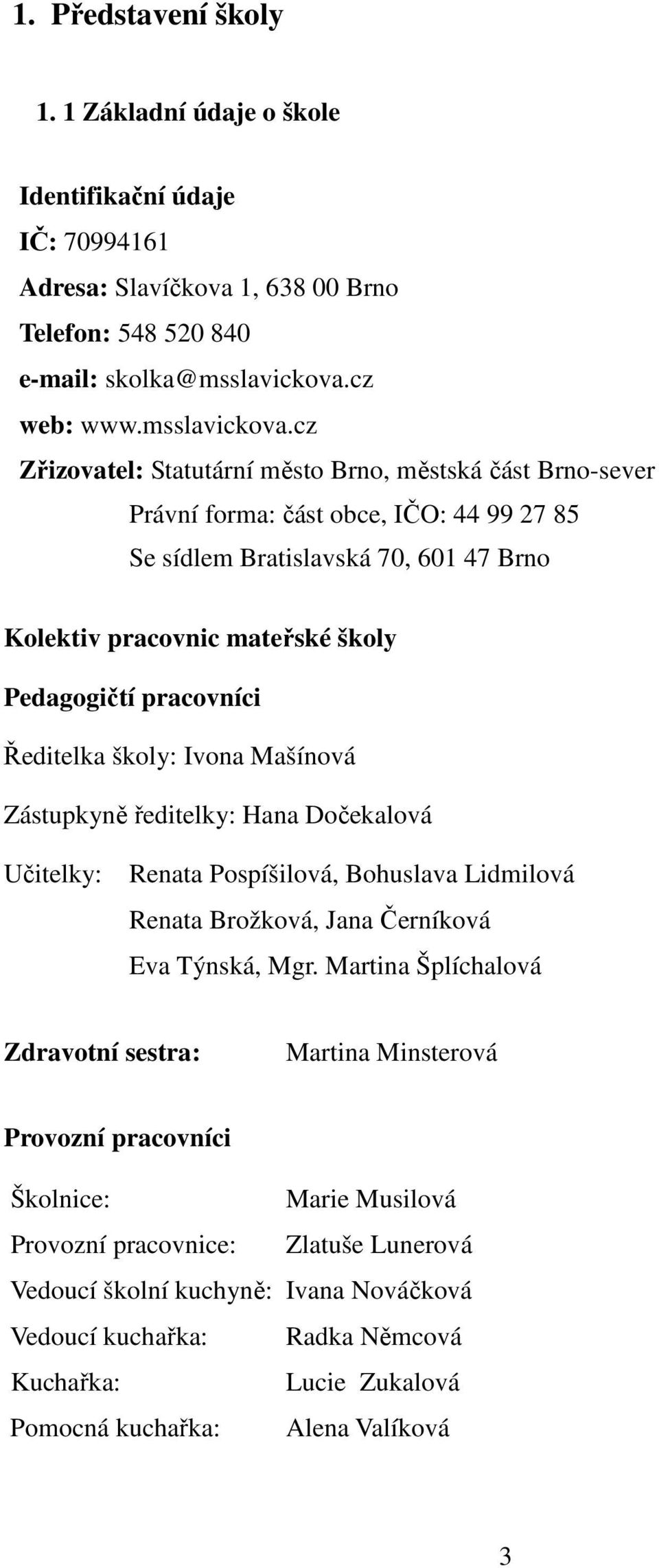 1. Představení školy

1. 1 Základní údaje o škole

Identifikační údaje
IČ: 70994161
Adresa: Slavíčkova 1, 638 00 Brno
Telefon: 548 520 840
e-mail: skolka@msslavickova.cz
web: www.msslavickova.cz
Zřizovatel: Statutární město Brno, městská část Brno-sever
Právní forma: část obce, IČO: 44 99 27 85
Se sídlem Bratislavská 70, 601 47 Brno

Kolektiv pracovnic mateřské školy

Pedagogičtí pracovníci

Ředitelka školy: Ivona Mašínová

Zástupkyně ředitelky: Hana Dočekalová

Učitelky: Renata Pospíšilová, Bohuslava Lidmilová
Renata Brožková, Jana Černíková
Eva Týnská, Mgr. Martina Šplíchalová

Zdravotní sestra: Martina Minsterová

Provozní pracovníci

Školnice: Marie Musilová
Provozní pracovnice: Zlatuše Lunerová
Vedoucí školní kuchyně: Ivana Nováčková
Vedoucí kuchařka: Radka Němcová
Kuchařka: Lucie Zukalová
Pomocná kuchařka: Alena Valíková

3